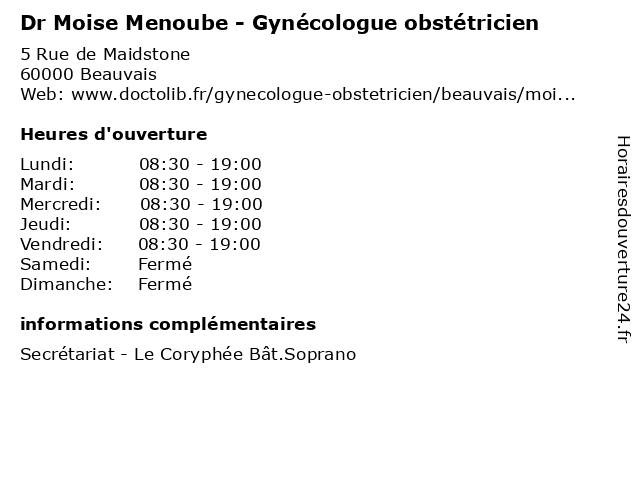 Dr Moise Menoube - Gynécologue obstétricien

5 Rue de Maidstone
60000 Beauvais
Web: www.doctolib.fr/gynecologue-obstetricien/beauvais/moi...

Heures d'ouverture

| | |
|---|---|
| Lundi: | 08:30 - 19:00 |
| Mardi: | 08:30 - 19:00 |
| Mercredi: | 08:30 - 19:00 |
| Jeudi: | 08:30 - 19:00 |
| Vendredi: | 08:30 - 19:00 |
| Samedi: | Fermé |
| Dimanche: | Fermé |

informations complémentaires

Secrétariat - Le Coryphée Bât.Soprano

Horairesdouverture24.fr